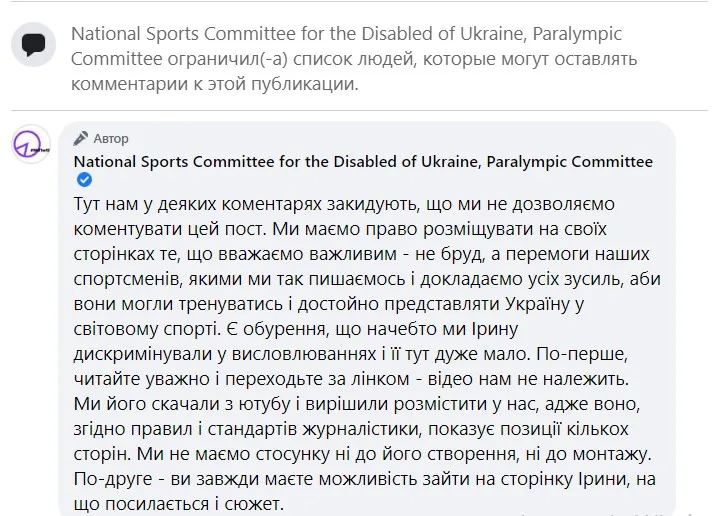 National Sports Committee for the Disabled of Ukraine, Paralympic Committee ограничил(-а) список людей, которые могут оставлять комментарии к этой публикации.

Автор
National Sports Committee for the Disabled of Ukraine, Paralympic Committee

Тут нам у деяких коментарях закидують, що ми не дозволяємо коментувати цей пост. Ми маємо право розміщувати на своїх сторінках те, що вважаємо важливим - не бруд, а перемоги наших спортсменів, якими ми так пишаємось і докладаємо усіх зусиль, аби вони могли тренуватись і достойно представляти Україну у світовому спорті. Є обурення, що начебто ми Ірину дискримінували у висловлюваннях і її тут дуже мало. По-перше, читайте уважно і переходьте за лінком - відео нам не належить. Ми його скачали з ютубу і вирішили розмістити у нас, адже воно, згідно правил і стандартів журналістики, показує позиції кількох сторін. Ми не маємо стосунку ні до його створення, ні до монтажу. По-друге - ви завжди маєте можливість зайти на сторінку Ірини, на що посилається і сюжет.